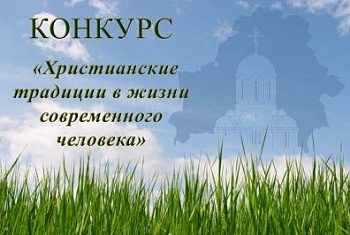 КОНКУРС

«Христианские традиции в жизни современного человека»